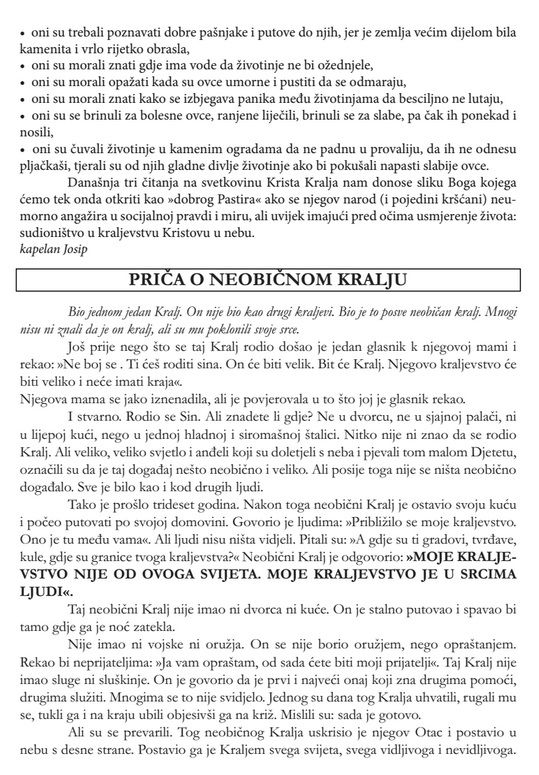 • oni su trebali poznavati dobre pašnjake i putove do njih, jer je zemlja većim dijelom bila kamenita i vrlo rijetko obrasla,
• oni su morali znati gdje ima vode da životinje ne bi ožednjele,
• oni su morali opažati kada su ovce umorne i pustiti da se odmaraju,
• oni su morali znati kako se izbjegava panika među životinjama da besciljno ne lutaju,
• oni su se brinuli za bolesne ovce, ranjene liječili, brinuli se za slabe, pa čak ih ponekad i nosili,
• oni su čuvali životinje u kamenim ogradama da ne padnu u provaliju, da ih ne odnesu pljačkaši, tjerali su od njih gladne divlje životinje ako bi pokušali napasti slabije ovce.

Današnja tri čitanja na svetkovinu Krista Kralja nam donose sliku Boga kojega ćemo tek onda otkriti kao »dobrog Pastira« ako se njegov narod (i pojedini kršćani) neumorno angažira u socijalnoj pravdi i miru, ali uvijek imajući pred očima usmjerenje života: sudioništvo u kraljevstvu Kristovu u nebu.
kapelan Josip

PRIČA O NEOBIČNOM KRALJU

Bio jednom jedan Kralj. On nije bio kao drugi kraljevi. Bio je to posve neobičan kralj. Mnogi nisu ni znali da je on kralj, ali su mu poklonili svoje srce.

Još prije nego što se taj Kralj rodio došao je jedan glasnik k njegovoj mami i rekao: »Ne boj se . Ti ćeš roditi sina. On će biti velik. Bit će Kralj. Njegovo kraljevstvo će biti veliko i neće imati kraja«.
Njegova mama se jako iznenadila, ali je povjerovala u to što joj je glasnik rekao.

I stvarno. Rodio se Sin. Ali znadete li gdje? Ne u dvorcu, ne u sjajnoj palači, ni u lijepoj kući, nego u jednoj hladnoj i siromašnoj štalici. Nitko nije ni znao da se rodio Kralj. Ali veliko, veliko svjetlo i anđeli koji su doletjeli s neba i pjevali tom malom Djetetu, označili su da je taj događaj nešto neobično i veliko. Ali posije toga nije se ništa neobično događalo. Sve je bilo kao i kod drugih ljudi.

Tako je prošlo trideset godina. Nakon toga neobični Kralj je ostavio svoju kuću i počeo putovati po svojoj domovini. Govorio je ljudima: »Približilo se moje kraljevstvo. Ono je tu među vama«. Ali ljudi nisu ništa vidjeli. Pitali su: »A gdje su ti gradovi, tvrđave, kule, gdje su granice tvoga kraljevstva?« Neobični Kralj je odgovorio: »MOJE KRALJEVSTVO NIJE OD OVOGA SVIJETA. MOJE KRALJEVSTVO JE U SRCIMA LJUDI«.

Taj neobični Kralj nije imao ni dvorca ni kuće. On je stalno putovao i spavao bi tamo gdje ga je noć zatekla.

Nije imao ni vojske ni oružja. On se nije borio oružjem, nego opraštanjem. Rekao bi neprijateljima: »Ja vam opraštam, od sada ćete biti moji prijatelji«. Taj Kralj nije imao sluge ni sluškinje. On je govorio da je prvi i najveći onaj koji zna drugima pomoći, drugima služiti. Mnogima se to nije svidjelo. Jednog su dana tog Kralja uhvatili, rugali mu se, tukli ga i na kraju ubili objesivši ga na križ. Mislili su: sada je gotovo.

Ali su se prevarili. Tog neobičnog Kralja uskrisio je njegov Otac i postavio u nebu s desne strane. Postavio ga je Kraljem svega svijeta, svega vidljivoga i nevidljivoga.